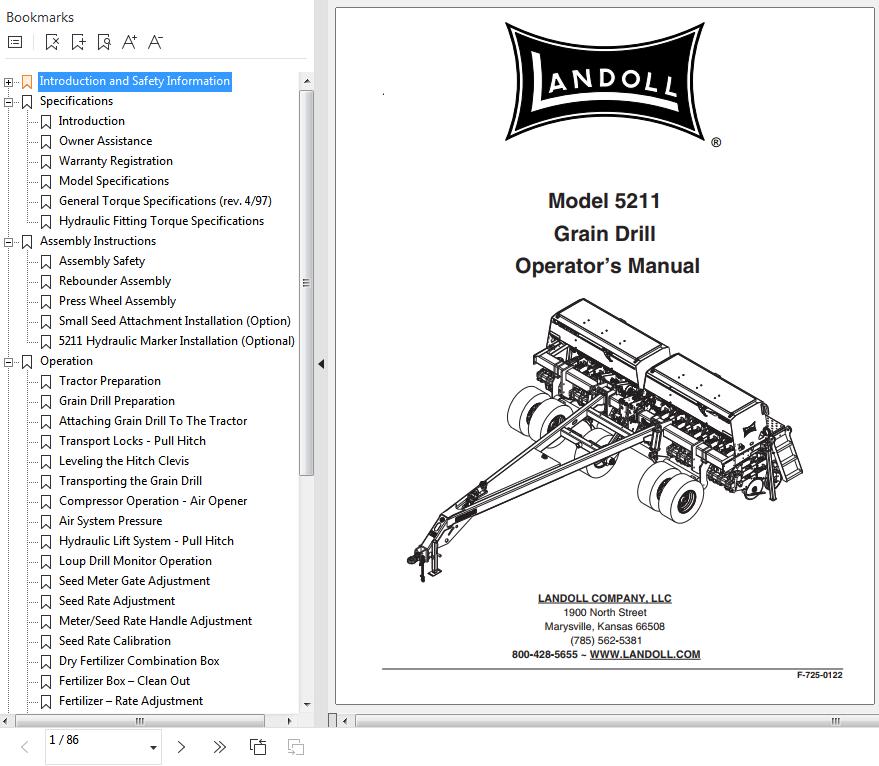 Bookmarks

Introduction and Safety Information
Specifications
Introduction
Owner Assistance
Warranty Registration
Model Specifications
General Torque Specifications (rev. 4/97)
Hydraulic Fitting Torque Specifications
Assembly Instructions
Assembly Safety
Rebounder Assembly
Press Wheel Assembly
Small Seed Attachment Installation (Option)
5211 Hydraulic Marker Installation (Optional)
Operation
Tractor Preparation
Grain Drill Preparation
Attaching Grain Drill To The Tractor
Transport Locks - Pull Hitch
Leveling the Hitch Clevis
Transporting the Grain Drill
Compressor Operation - Air Opener
Air System Pressure
Hydraulic Lift System - Pull Hitch
Loup Drill Monitor Operation
Seed Meter Gate Adjustment
Seed Rate Adjustment
Meter/Seed Rate Handle Adjustment
Seed Rate Calibration
Dry Fertilizer Combination Box
Fertilizer Box – Clean Out
Fertilizer – Rate Adjustment

1 / 86

LANDOLL ®

Model 5211
Grain Drill
Operator's Manual

LANDOLL COMPANY, LLC
1900 North Street
Marysville, Kansas 66508
(785) 562-5381
800-428-5655 ~ WWW.LANDOLL.COM

F-725-0122